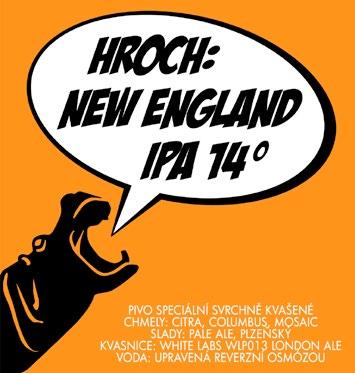 HROCH:
NEW ENGLAND
IPA 14°

PIVO SPECIÁLNÍ SVRCHNĚ KVAŠENÉ
CHMELY: CITRA, COLUMBUS, MOSAIC
SLADY: PALE ALE, PLZEŇSKÝ
KVASNICE: WHITE LABS WLP013 LONDON ALE
VODA: UPRAVENÁ REVERZNÍ OSMÓZOU